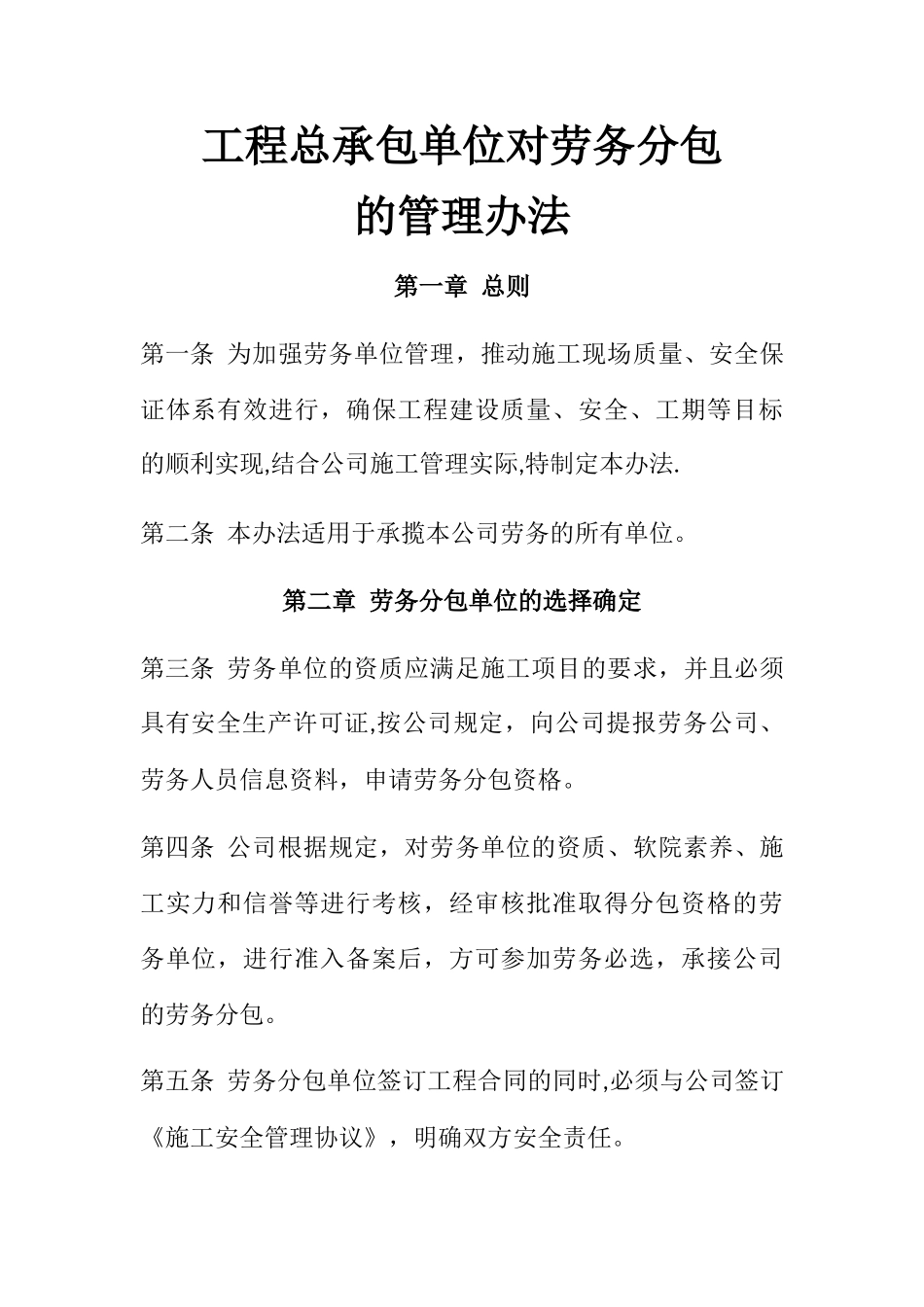 工程总承包单位对劳务分包的管理办法

第一章 总则

第一条 为加强劳务单位管理，推动施工现场质量、安全保证体系有效进行，确保工程建设质量、安全、工期等目标的顺利实现,结合公司施工管理实际,特制定本办法.

第二条 本办法适用于承揽本公司劳务的所有单位。

第二章 劳务分包单位的选择确定

第三条 劳务单位的资质应满足施工项目的要求，并且必须具有安全生产许可证,按公司规定，向公司提报劳务公司、劳务人员信息资料，申请劳务分包资格。

第四条 公司根据规定，对劳务单位的资质、软院素养、施工实力和信誉等进行考核，经审核批准取得分包资格的劳务单位，进行准入备案后，方可参加劳务必选，承接公司的劳务分包。

第五条 劳务分包单位签订工程合同的同时,必须与公司签订《施工安全管理协议》，明确双方安全责任。